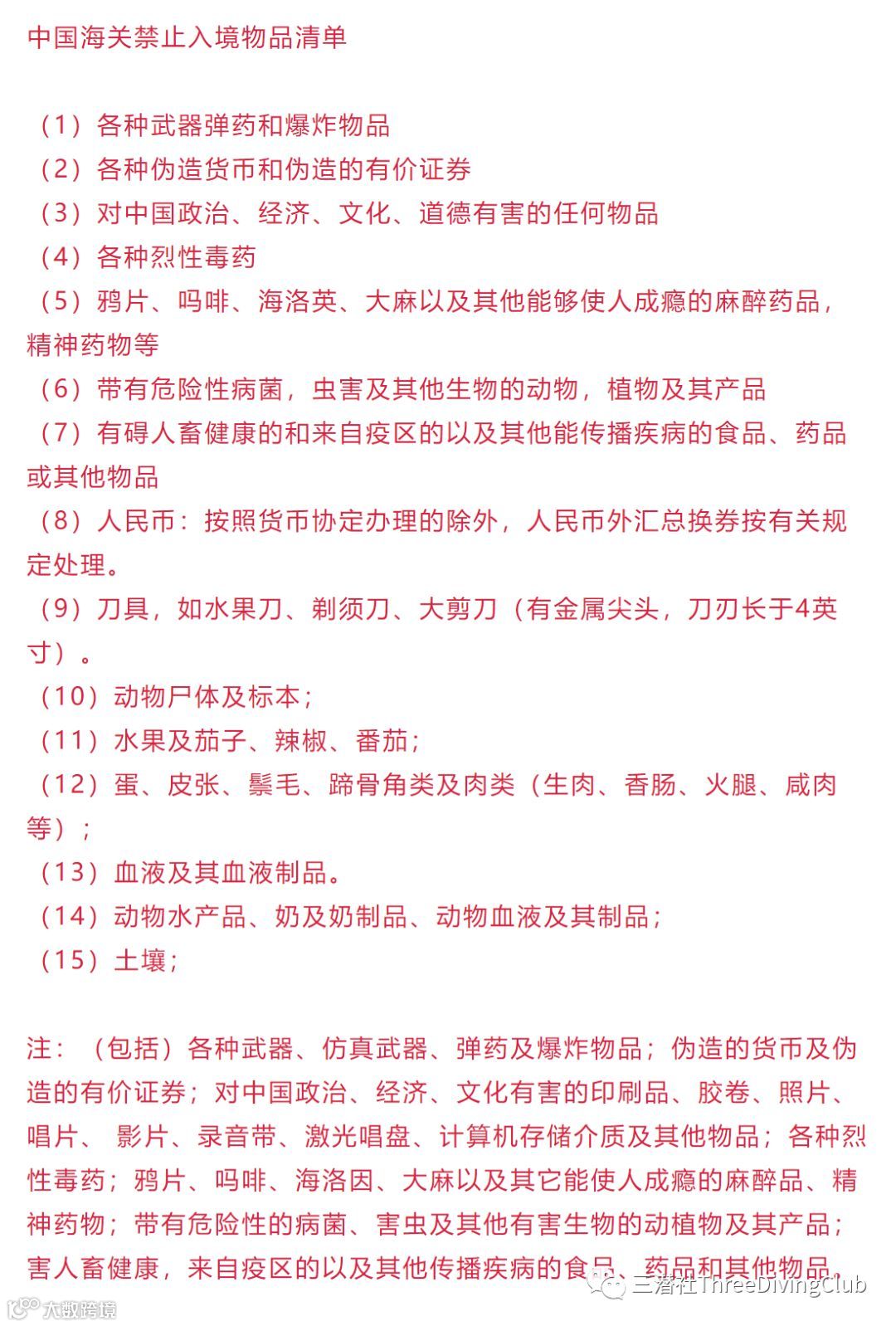 中国海关禁止入境物品清单

（1）各种武器弹药和爆炸物品
（2）各种伪造货币和伪造的有价证券
（3）对中国政治、经济、文化、道德有害的任何物品
（4）各种烈性毒药
（5）鸦片、吗啡、海洛英、大麻以及其他能够使人成瘾的麻醉药品，精神药物等
（6）带有危险性病菌，虫害及其他生物的动物，植物及其产品
（7）有碍人畜健康的和来自疫区的以及其他能传播疾病的食品、药品或其他物品
（8）人民币：按照货币协定办理的除外，人民币外汇总换券按有关规定处理。
（9）刀具，如水果刀、剃须刀、大剪刀（有金属尖头，刀刃长于4英寸）。
（10）动物尸体及标本；
（11）水果及茄子、辣椒、番茄；
（12）蛋、皮张、鬃毛、蹄骨角类及肉类（生肉、香肠、火腿、咸肉等）；
（13）血液及其血液制品。
（14）动物水产品、奶及奶制品、动物血液及其制品；
（15）土壤；

注：（包括）各种武器、仿真武器、弹药及爆炸物品；伪造的货币及伪造的有价证券；对中国政治、经济、文化有害的印刷品、胶卷、照片、唱片、 影片、录音带、激光唱盘、计算机存储介质及其他物品；各种烈性毒药；鸦片、吗啡、海洛因、大麻以及其它能使人成瘾的麻醉品、精神药物；带有危险性的病菌、害虫及其他有害生物的动植物及其产品；害人畜健康，来自疫区的以及其他传播疾病的食品、药品和其他物品。

大数跨境

三潜社ThreeDivingClub